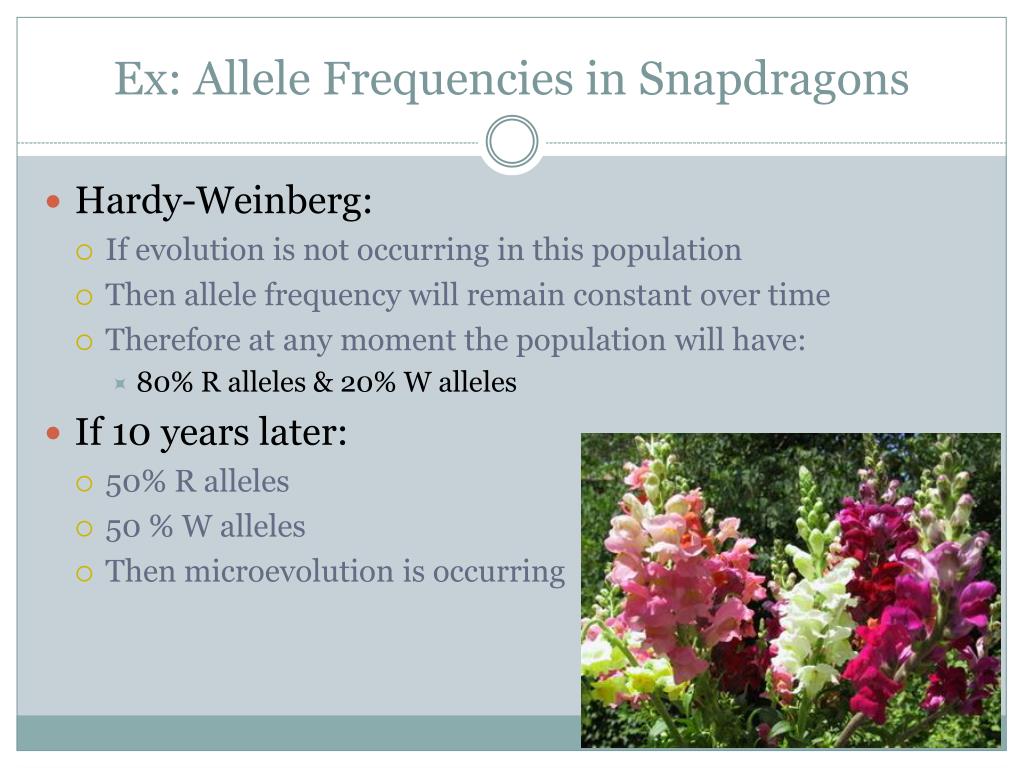 Ex: Allele Frequencies in Snapdragons

Hardy-Weinberg:
If evolution is not occurring in this population
Then allele frequency will remain constant over time
Therefore at any moment the population will have:
80% R alleles & 20% W alleles

If 10 years later:
50% R alleles
50 % W alleles
Then microevolution is occurring